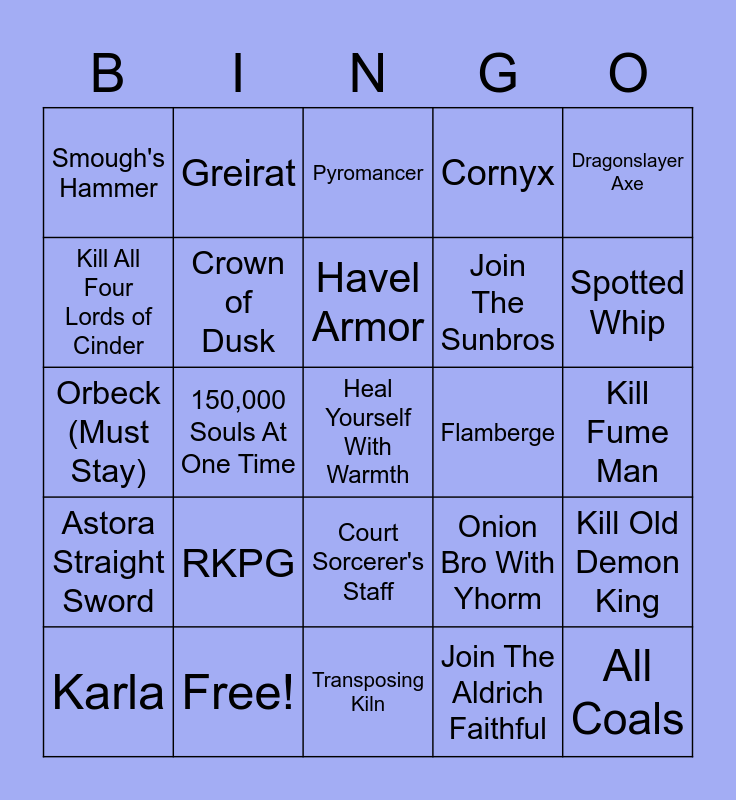 | B | I | N | G | O |
|---|---|---|---|---|
| Smough's Hammer | Greirat | Pyromancer | Cornyx | Dragonslayer Axe |
| Kill All Four Lords of Cinder | Crown of Dusk | Havel Armor | Join The Sunbros | Spotted Whip |
| Orbeck (Must Stay) | 150,000 Souls At One Time | Heal Yourself With Warmth | Flamberge | Kill Fume Man |
| Astora Straight Sword | RKPG | Court Sorcerer's Staff | Onion Bro With Yhorm | Kill Old Demon King |
| Karla | Free! | Transposing Kiln | Join The Aldrich Faithful | All Coals |